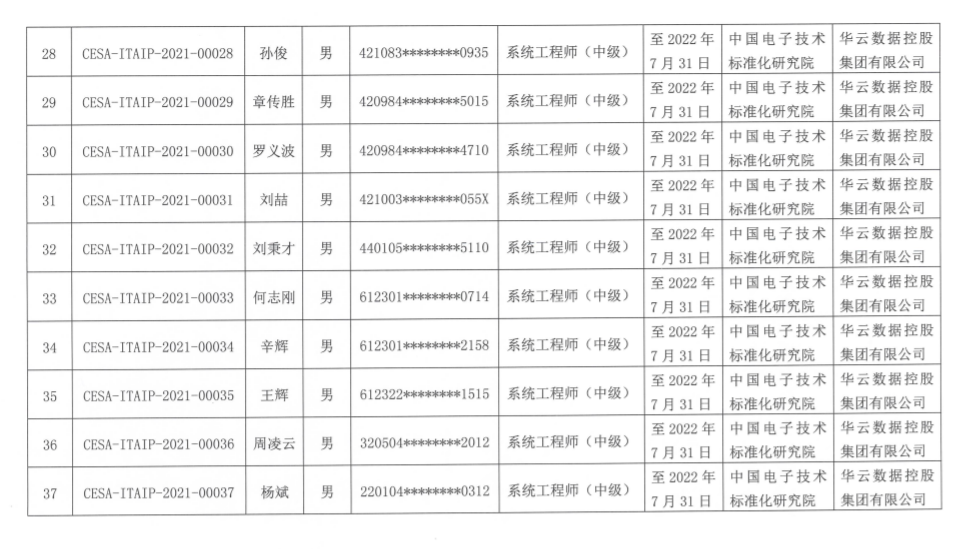 | 28 | CESA-ITAIP-2021-00028 | 孙俊 | 男 | 421083********0935 | 系统工程师（中级） | 至 2022 年 7 月 31 日 | 中国电子技术标准化研究院 | 华云数据控股集团有限公司 |
|---|---|---|---|---|---|---|---|---|
| 29 | CESA-ITAIP-2021-00029 | 章传胜 | 男 | 420984********5015 | 系统工程师（中级） | 至 2022 年 7 月 31 日 | 中国电子技术标准化研究院 | 华云数据控股集团有限公司 |
| 30 | CESA-ITAIP-2021-00030 | 罗义波 | 男 | 420984********4710 | 系统工程师（中级） | 至 2022 年 7 月 31 日 | 中国电子技术标准化研究院 | 华云数据控股集团有限公司 |
| 31 | CESA-ITAIP-2021-00031 | 刘喆 | 男 | 421003********055X | 系统工程师（中级） | 至 2022 年 7 月 31 日 | 中国电子技术标准化研究院 | 华云数据控股集团有限公司 |
| 32 | CESA-ITAIP-2021-00032 | 刘秉才 | 男 | 440105********5110 | 系统工程师（中级） | 至 2022 年 7 月 31 日 | 中国电子技术标准化研究院 | 华云数据控股集团有限公司 |
| 33 | CESA-ITAIP-2021-00033 | 何志刚 | 男 | 612301********0714 | 系统工程师（中级） | 至 2022 年 7 月 31 日 | 中国电子技术标准化研究院 | 华云数据控股集团有限公司 |
| 34 | CESA-ITAIP-2021-00034 | 辛辉 | 男 | 612301********2158 | 系统工程师（中级） | 至 2022 年 7 月 31 日 | 中国电子技术标准化研究院 | 华云数据控股集团有限公司 |
| 35 | CESA-ITAIP-2021-00035 | 王辉 | 男 | 612322********1515 | 系统工程师（中级） | 至 2022 年 7 月 31 日 | 中国电子技术标准化研究院 | 华云数据控股集团有限公司 |
| 36 | CESA-ITAIP-2021-00036 | 周凌云 | 男 | 320504********2012 | 系统工程师（中级） | 至 2022 年 7 月 31 日 | 中国电子技术标准化研究院 | 华云数据控股集团有限公司 |
| 37 | CESA-ITAIP-2021-00037 | 杨斌 | 男 | 220104********0312 | 系统工程师（中级） | 至 2022 年 7 月 31 日 | 中国电子技术标准化研究院 | 华云数据控股集团有限公司 |